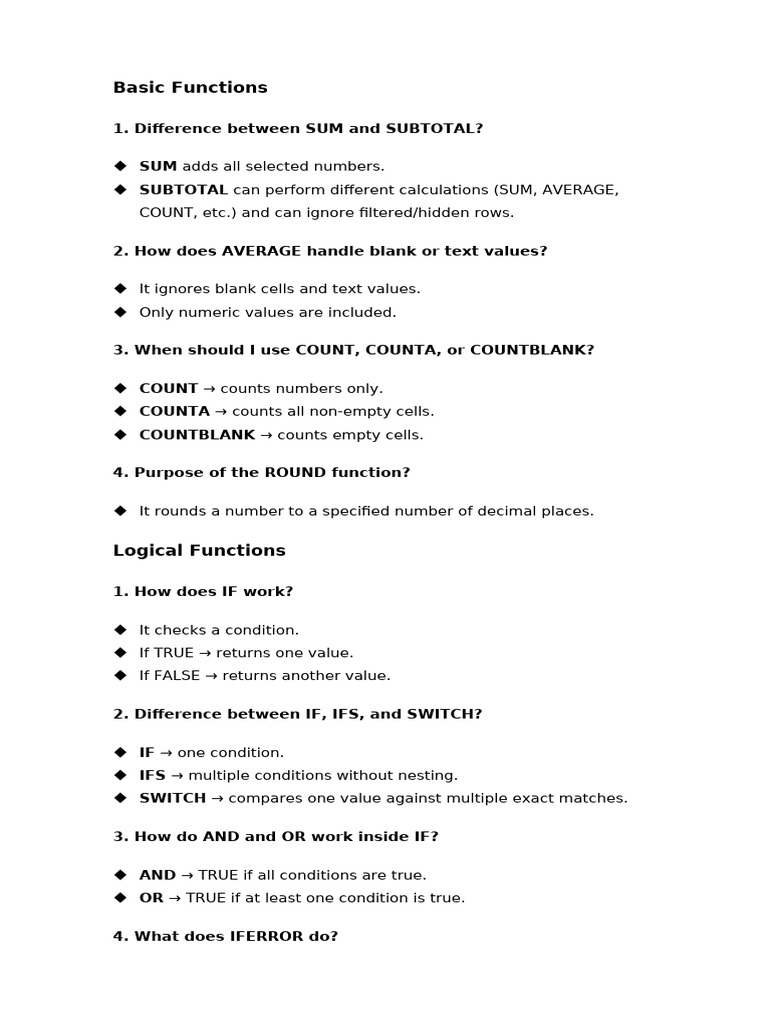 Basic Functions

1. Difference between SUM and SUBTOTAL?

◆ SUM adds all selected numbers.
◆ SUBTOTAL can perform different calculations (SUM, AVERAGE, COUNT, etc.) and can ignore filtered/hidden rows.

2. How does AVERAGE handle blank or text values?

◆ It ignores blank cells and text values.
◆ Only numeric values are included.

3. When should I use COUNT, COUNTA, or COUNTBLANK?

◆ COUNT → counts numbers only.
◆ COUNTA → counts all non-empty cells.
◆ COUNTBLANK → counts empty cells.

4. Purpose of the ROUND function?

◆ It rounds a number to a specified number of decimal places.

Logical Functions

1. How does IF work?

◆ It checks a condition.
◆ If TRUE → returns one value.
◆ If FALSE → returns another value.

2. Difference between IF, IFS, and SWITCH?

◆ IF → one condition.
◆ IFS → multiple conditions without nesting.
◆ SWITCH → compares one value against multiple exact matches.

3. How do AND and OR work inside IF?

◆ AND → TRUE if all conditions are true.
◆ OR → TRUE if at least one condition is true.

4. What does IFERROR do?